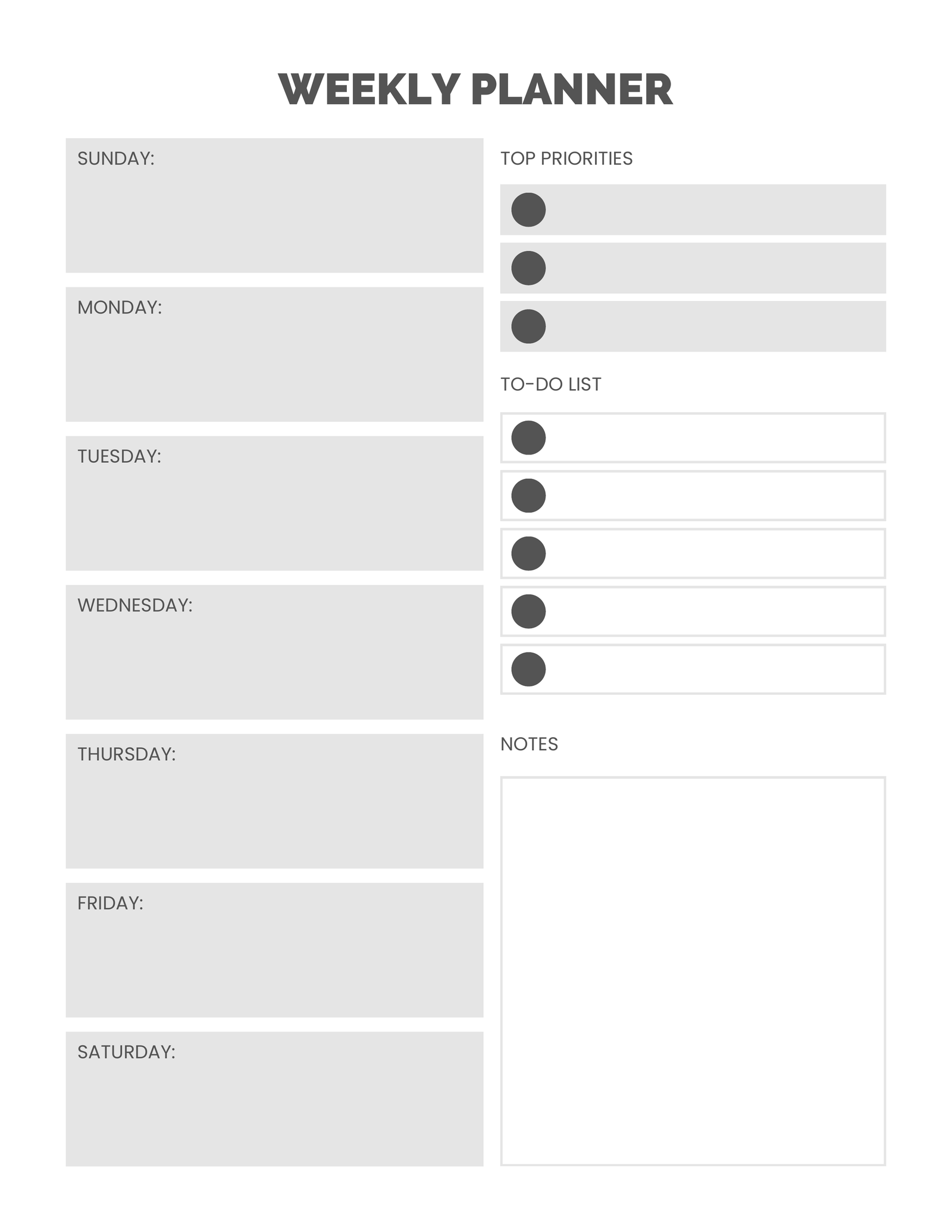 WEEKLY PLANNER

SUNDAY:

MONDAY:

TUESDAY:

WEDNESDAY:

THURSDAY:

FRIDAY:

SATURDAY:

TOP PRIORITIES

TO-DO LIST

NOTES